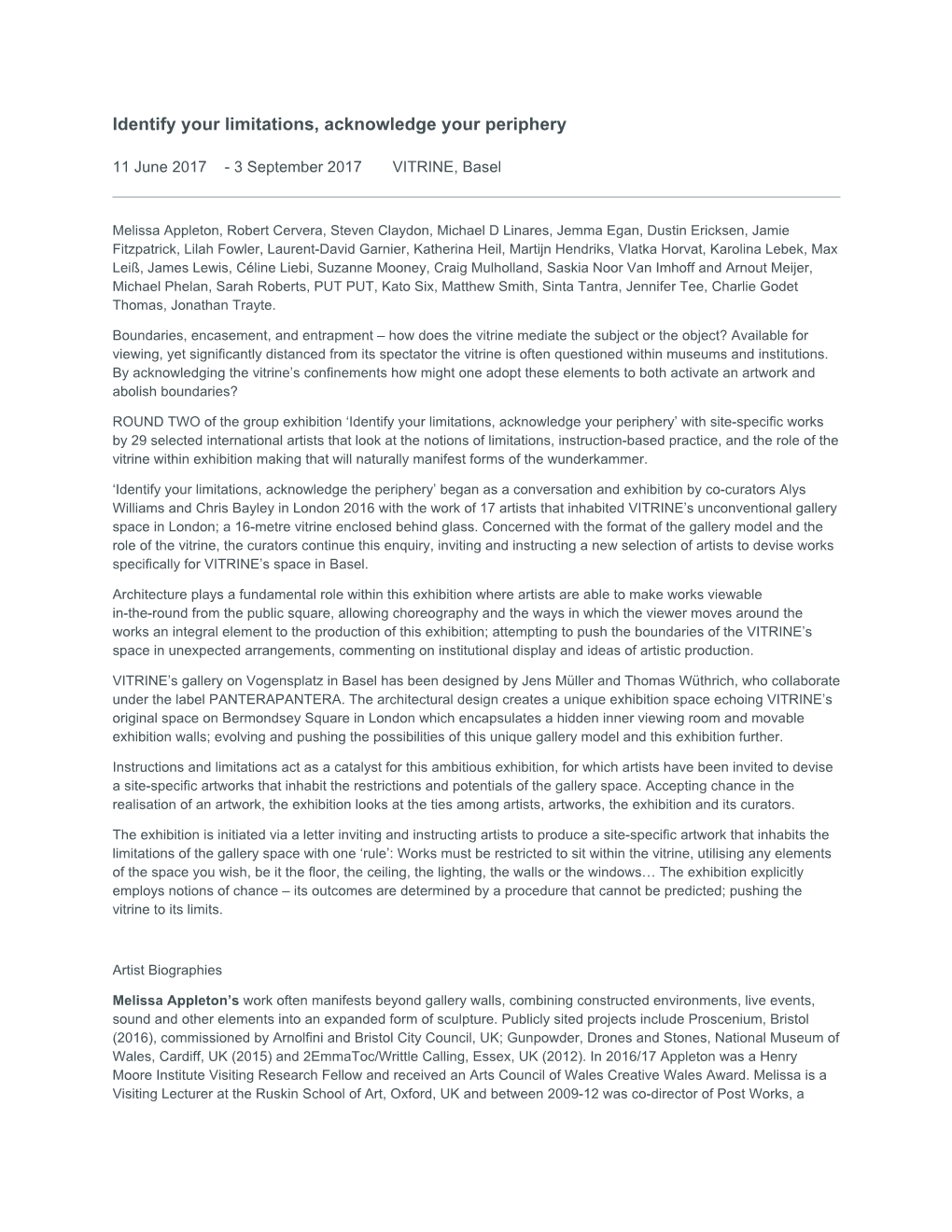 Identify your limitations, acknowledge your periphery

11 June 2017 - 3 September 2017 VITRINE, Basel

Melissa Appleton, Robert Cervera, Steven Claydon, Michael D Linares, Jemma Egan, Dustin Ericksen, Jamie Fitzpatrick, Lilah Fowler, Laurent-David Garnier, Katherina Heil, Martijn Hendriks, Vlatka Horvat, Karolina Lebek, Max Leiß, James Lewis, Céline Liebi, Suzanne Mooney, Craig Mulholland, Saskia Noor Van Imhoff and Arnout Meijer, Michael Phelan, Sarah Roberts, PUT PUT, Kato Six, Matthew Smith, Sinta Tantra, Jennifer Tee, Charlie Godet Thomas, Jonathan Trayte.

Boundaries, encasement, and entrapment – how does the vitrine mediate the subject or the object? Available for viewing, yet significantly distanced from its spectator the vitrine is often questioned within museums and institutions. By acknowledging the vitrine's confinements how might one adopt these elements to both activate an artwork and abolish boundaries?

ROUND TWO of the group exhibition 'Identify your limitations, acknowledge your periphery' with site-specific works by 29 selected international artists that look at the notions of limitations, instruction-based practice, and the role of the vitrine within exhibition making that will naturally manifest forms of the wunderkammer.

'Identify your limitations, acknowledge the periphery' began as a conversation and exhibition by co-curators Alys Williams and Chris Bayley in London 2016 with the work of 17 artists that inhabited VITRINE's unconventional gallery space in London; a 16-metre vitrine enclosed behind glass. Concerned with the format of the gallery model and the role of the vitrine, the curators continue this enquiry, inviting and instructing a new selection of artists to devise works specifically for VITRINE's space in Basel.

Architecture plays a fundamental role within this exhibition where artists are able to make works viewable in-the-round from the public square, allowing choreography and the ways in which the viewer moves around the works an integral element to the production of this exhibition; attempting to push the boundaries of the VITRINE's space in unexpected arrangements, commenting on institutional display and ideas of artistic production.

VITRINE's gallery on Vogensplatz in Basel has been designed by Jens Müller and Thomas Wüthrich, who collaborate under the label PANTERAPANTERA. The architectural design creates a unique exhibition space echoing VITRINE's original space on Bermondsey Square in London which encapsulates a hidden inner viewing room and movable exhibition walls; evolving and pushing the possibilities of this unique gallery model and this exhibition further.

Instructions and limitations act as a catalyst for this ambitious exhibition, for which artists have been invited to devise a site-specific artworks that inhabit the restrictions and potentials of the gallery space. Accepting chance in the realisation of an artwork, the exhibition looks at the ties among artists, artworks, the exhibition and its curators.

The exhibition is initiated via a letter inviting and instructing artists to produce a site-specific artwork that inhabits the limitations of the gallery space with one 'rule': Works must be restricted to sit within the vitrine, utilising any elements of the space you wish, be it the floor, the ceiling, the lighting, the walls or the windows… The exhibition explicitly employs notions of chance – its outcomes are determined by a procedure that cannot be predicted; pushing the vitrine to its limits.

Artist Biographies

Melissa Appleton's work often manifests beyond gallery walls, combining constructed environments, live events, sound and other elements into an expanded form of sculpture. Publicly sited projects include Proscenium, Bristol (2016), commissioned by Arnolfini and Bristol City Council, UK; Gunpowder, Drones and Stones, National Museum of Wales, Cardiff, UK (2015) and 2EmmaToc/Writtle Calling, Essex, UK (2012). In 2016/17 Appleton was a Henry Moore Institute Visiting Research Fellow and received an Arts Council of Wales Creative Wales Award. Melissa is a Visiting Lecturer at the Ruskin School of Art, Oxford, UK and between 2009-12 was co-director of Post Works, a